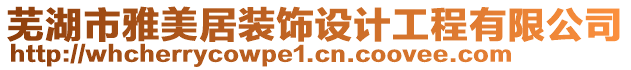 芜湖市雅美居装饰设计工程有限公司
http://whcherrycowpe1.cn.coovee.com